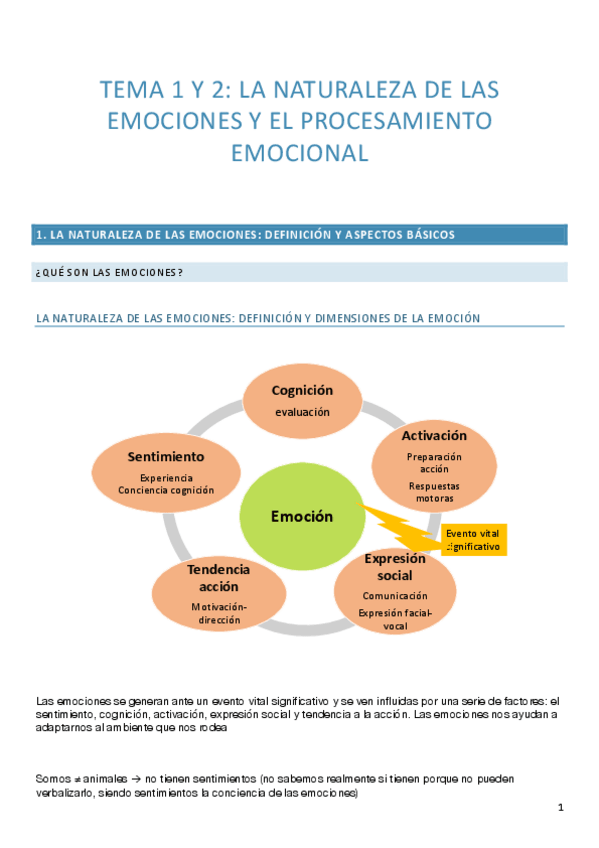 TEMA 1 Y 2: LA NATURALEZA DE LAS EMOCIONES Y EL PROCESAMIENTO EMOCIONAL

1. LA NATURALEZA DE LAS EMOCIONES: DEFINICIÓN Y ASPECTOS BÁSICOS

¿QUÉ SON LAS EMOCIONES?

LA NATURALEZA DE LAS EMOCIONES: DEFINICIÓN Y DIMENSIONES DE LA EMOCIÓN

Cognición
evaluación

Activación
Preparación acción
Respuestas motoras

Sentimiento
Experiencia
Conciencia cognición

Emoción

Evento vital significativo

Tendencia acción
Motivación-dirección

Expresión social
Comunicación
Expresión facial-vocal

Las emociones se generan ante un evento vital significativo y se ven influidas por una serie de factores: el sentimiento, cognición, activación, expresión social y tendencia a la acción. Las emociones nos ayudan a adaptarnos al ambiente que nos rodea

Somos ≠ animales → no tienen sentimientos (no sabemos realmente si tienen porque no pueden verbalizarlo, siendo sentimientos la conciencia de las emociones)

1